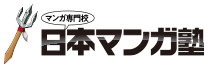 マンガ専門校
日本マンガ塾